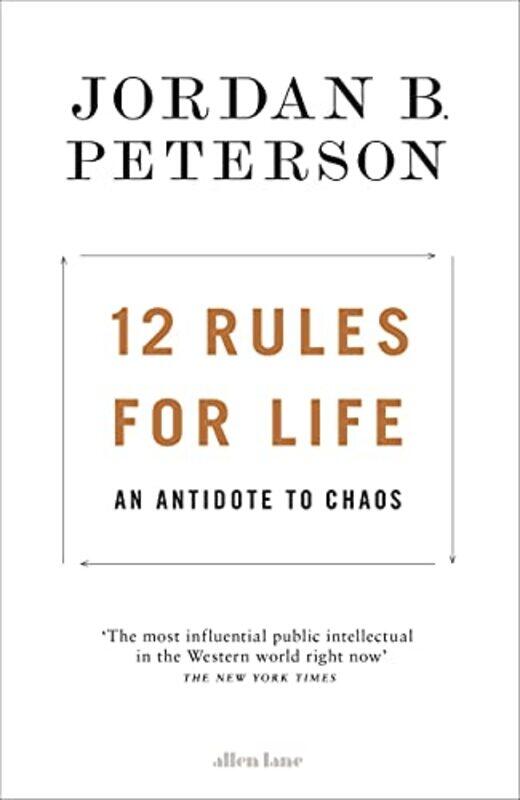 JORDAN B. PETERSON

12 RULES FOR LIFE

AN ANTIDOTE TO CHAOS

'The most influential public intellectual in the Western world right now'
THE NEW YORK TIMES

allen lane